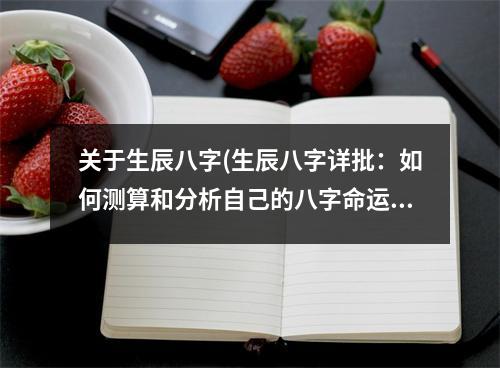 关于生辰八字(生辰八字详批：如何测算和分析自己的八字命运...